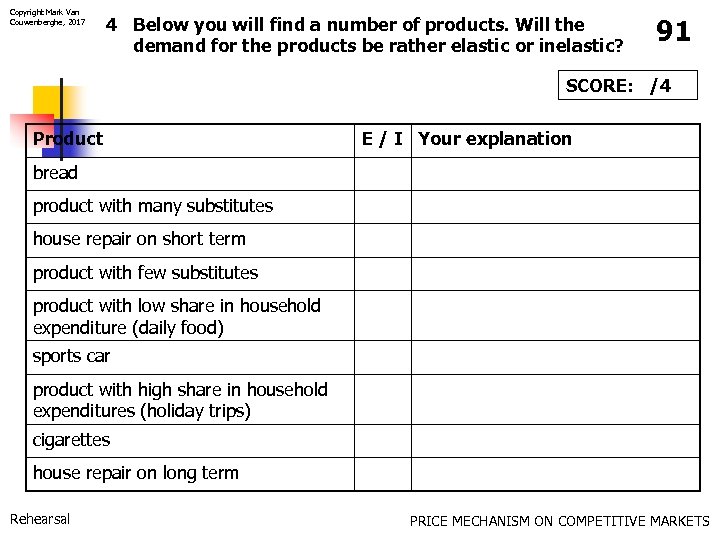 Copyright Mark Van Couwenberghe, 2017

4 Below you will find a number of products. Will the demand for the products be rather elastic or inelastic?

91

SCORE: /4

| Product | E / I | Your explanation |
|---|---|---|
| bread | | |
| product with many substitutes | | |
| house repair on short term | | |
| product with few substitutes | | |
| product with low share in household expenditure (daily food) | | |
| sports car | | |
| product with high share in household expenditures (holiday trips) | | |
| cigarettes | | |
| house repair on long term | | |

Rehearsal

PRICE MECHANISM ON COMPETITIVE MARKETS